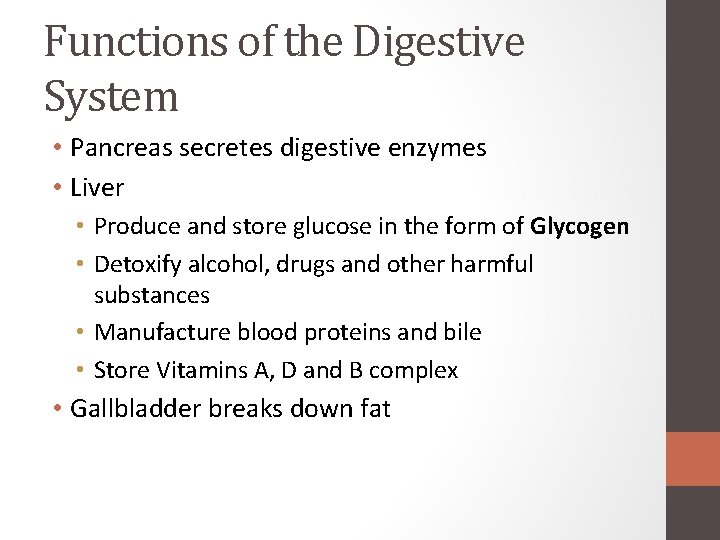 Functions of the Digestive System

• Pancreas secretes digestive enzymes
• Liver
• Produce and store glucose in the form of Glycogen
• Detoxify alcohol, drugs and other harmful substances
• Manufacture blood proteins and bile
• Store Vitamins A, D and B complex
• Gallbladder breaks down fat